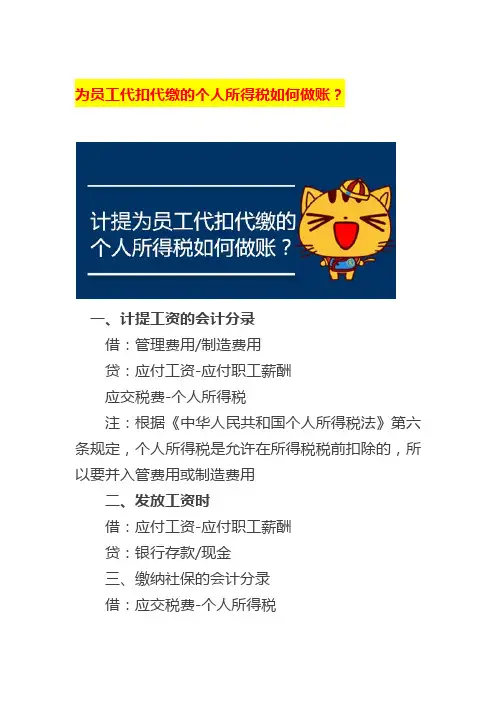 为员工代扣代缴的个人所得税如何做账？

计提为员工代扣代缴的个人所得税如何做账？

一、计提工资的会计分录

借：管理费用/制造费用

贷：应付工资-应付职工薪酬

应交税费-个人所得税

注：根据《中华人民共和国个人所得税法》第六条规定，个人所得税是允许在所得税税前扣除的，所以要并入管费用或制造费用

二、发放工资时

借：应付工资-应付职工薪酬

贷：银行存款/现金

三、缴纳社保的会计分录

借：应交税费-个人所得税